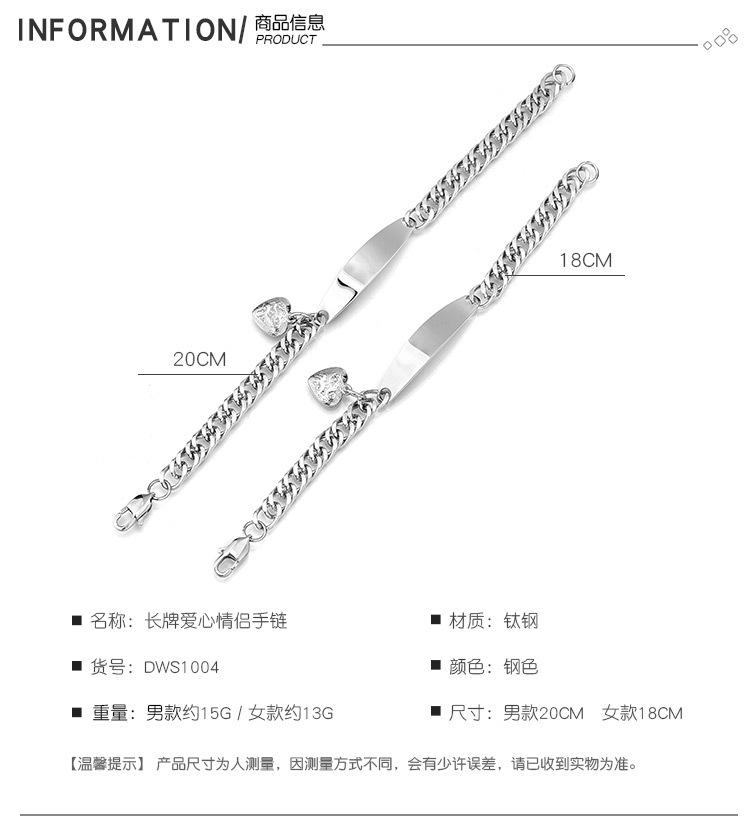 INFORMATION/ 商品信息
PRODUCT

18CM

20CM

■ 名称：长牌爱心情侣手链

■ 货号：DWS1004

■ 重量：男款约15G / 女款约13G

■ 材质：钛钢

■ 颜色：钢色

■ 尺寸：男款20CM 女款18CM

【温馨提示】 产品尺寸为人测量，因测量方式不同，会有少许误差，请已收到实物为准。